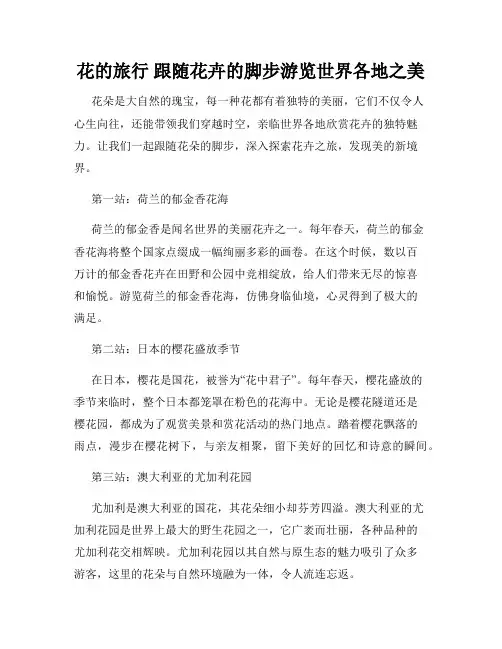 花的旅行 跟随花卉的脚步游览世界各地之美

花朵是大自然的瑰宝，每一种花都有着独特的美丽，它们不仅令人心生向往，还能带领我们穿越时空，亲临世界各地欣赏花卉的独特魅力。让我们一起跟随花朵的脚步，深入探索花卉之旅，发现美的新境界。

第一站：荷兰的郁金香花海

荷兰的郁金香是闻名世界的美丽花卉之一。每年春天，荷兰的郁金香花海将整个国家点缀成一幅绚丽多彩的画卷。在这个时候，数以百万计的郁金香花卉在田野和公园中竞相绽放，给人们带来无尽的惊喜和愉悦。游览荷兰的郁金香花海，仿佛身临仙境，心灵得到了极大的满足。

第二站：日本的樱花盛放季节

在日本，樱花是国花，被誉为“花中君子”。每年春天，樱花盛放的季节来临时，整个日本都笼罩在粉色的花海中。无论是樱花隧道还是樱花园，都成为了观赏美景和赏花活动的热门地点。踏着樱花飘落的雨点，漫步在樱花树下，与亲友相聚，留下美好的回忆和诗意的瞬间。

第三站：澳大利亚的尤加利花园

尤加利是澳大利亚的国花，其花朵细小却芬芳四溢。澳大利亚的尤加利花园是世界上最大的野生花园之一，它广袤而壮丽，各种品种的尤加利花交相辉映。尤加利花园以其自然与原生态的魅力吸引了众多游客，这里的花朵与自然环境融为一体，令人流连忘返。